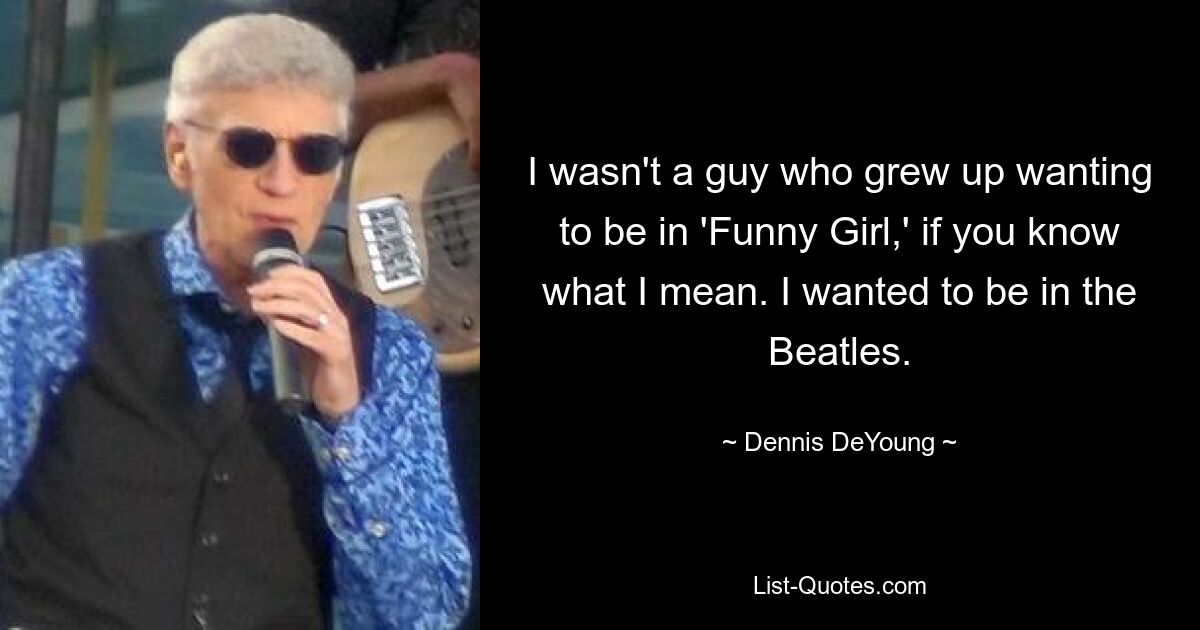 I wasn't a guy who grew up wanting to be in 'Funny Girl,' if you know what I mean. I wanted to be in the Beatles.

~ Dennis DeYoung ~

List-Quotes.com